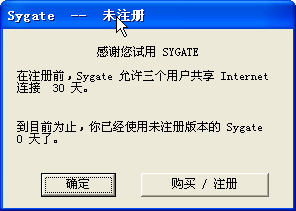 Sygate -- 未注册

感谢您试用 SYGATE

在注册前，Sygate 允许三个用户共享 Internet 连接 30 天。

到目前为止，你已经使用未注册版本的 Sygate 0 天了。

确定

购买 / 注册